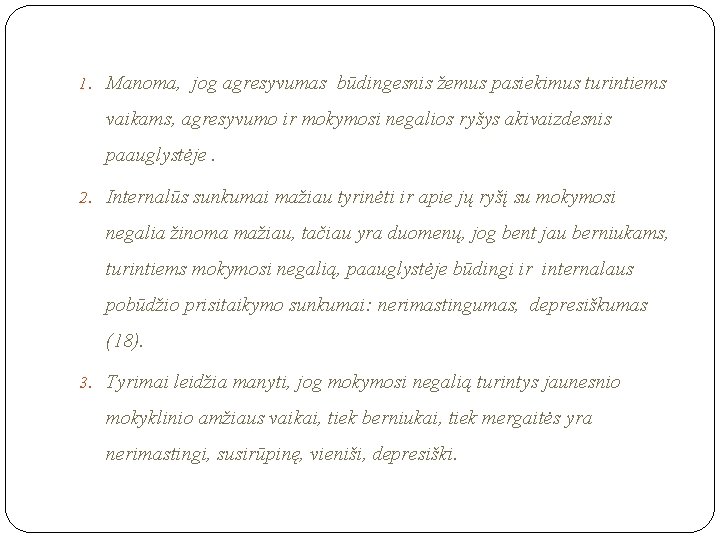 1. Manoma, jog agresyvumas būdingesnis žemus pasiekimus turintiems vaikams, agresyvumo ir mokymosi negalios ryšys akivaizdesnis paauglystėje .

2. Internalūs sunkumai mažiau tyrinėti ir apie jų ryšį su mokymosi negalia žinoma mažiau, tačiau yra duomenų, jog bent jau berniukams, turintiems mokymosi negalią, paauglystėje būdingi ir internalaus pobūdžio prisitaikymo sunkumai: nerimastingumas, depresiškumas (18).

3. Tyrimai leidžia manyti, jog mokymosi negalią turintys jaunesnio mokyklinio amžiaus vaikai, tiek berniukai, tiek mergaitės yra nerimastingi, susirūpinę, vieniši, depresiški.